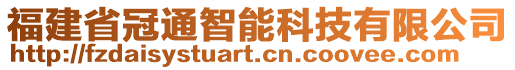 福建省冠通智能科技有限公司
http://fzdaisystuart.cn.coovee.com